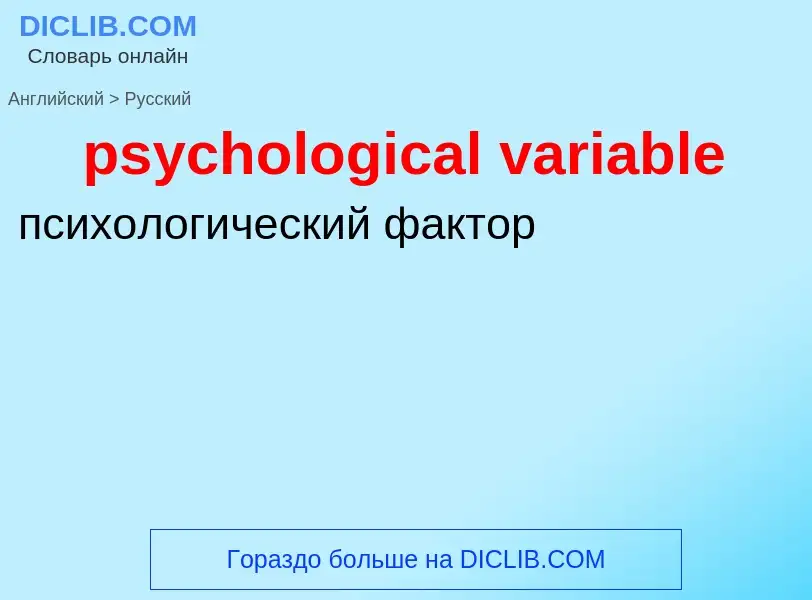 DICLIB.COM
Словарь онлайн

Английский > Русский

psychological variable

психологический фактор

Гораздо больше на DICLIB.COM